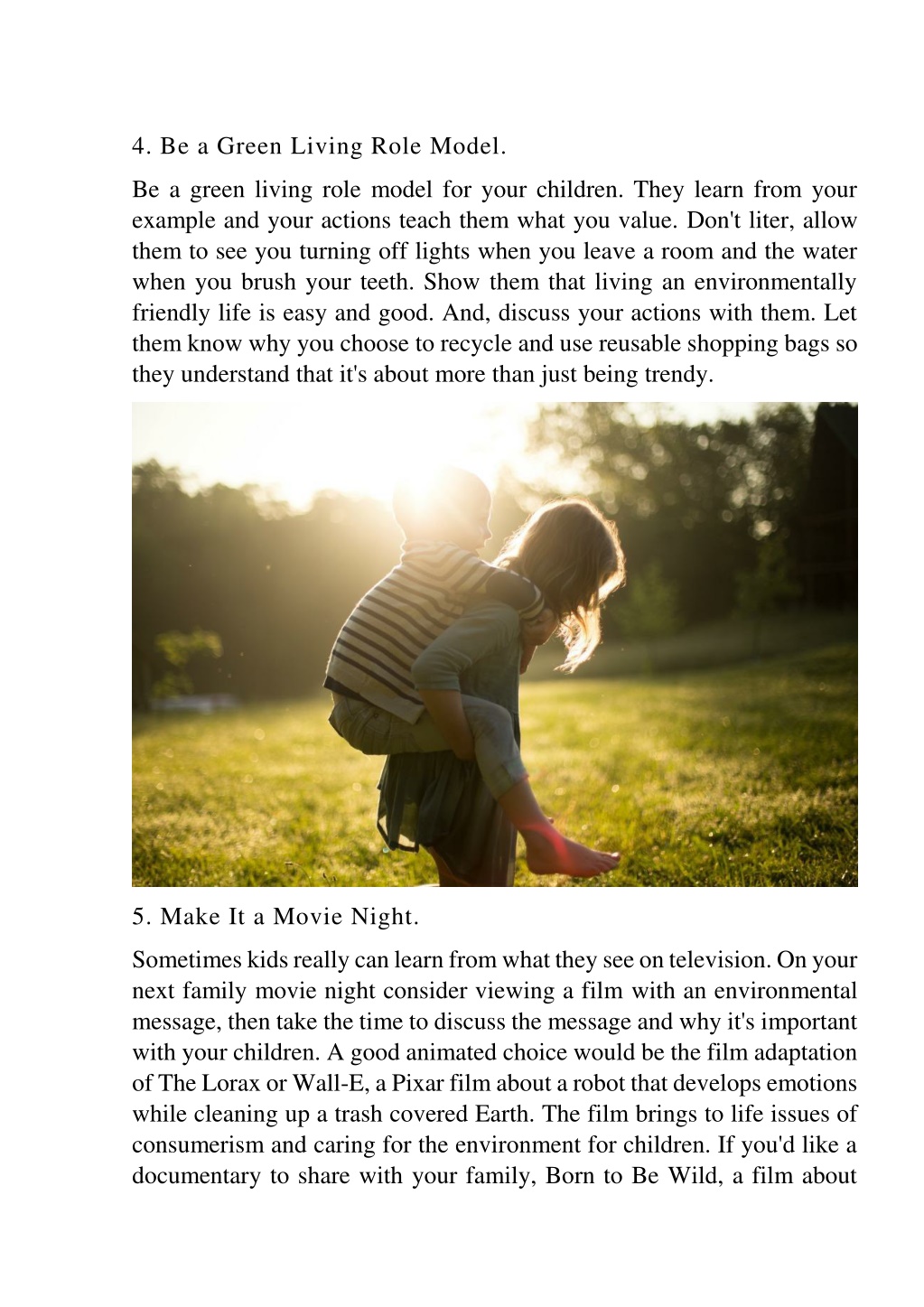 4. Be a Green Living Role Model.

Be a green living role model for your children. They learn from your example and your actions teach them what you value. Don't liter, allow them to see you turning off lights when you leave a room and the water when you brush your teeth. Show them that living an environmentally friendly life is easy and good. And, discuss your actions with them. Let them know why you choose to recycle and use reusable shopping bags so they understand that it's about more than just being trendy.

5. Make It a Movie Night.

Sometimes kids really can learn from what they see on television. On your next family movie night consider viewing a film with an environmental message, then take the time to discuss the message and why it's important with your children. A good animated choice would be the film adaptation of The Lorax or Wall-E, a Pixar film about a robot that develops emotions while cleaning up a trash covered Earth. The film brings to life issues of consumerism and caring for the environment for children. If you'd like a documentary to share with your family, Born to Be Wild, a film about